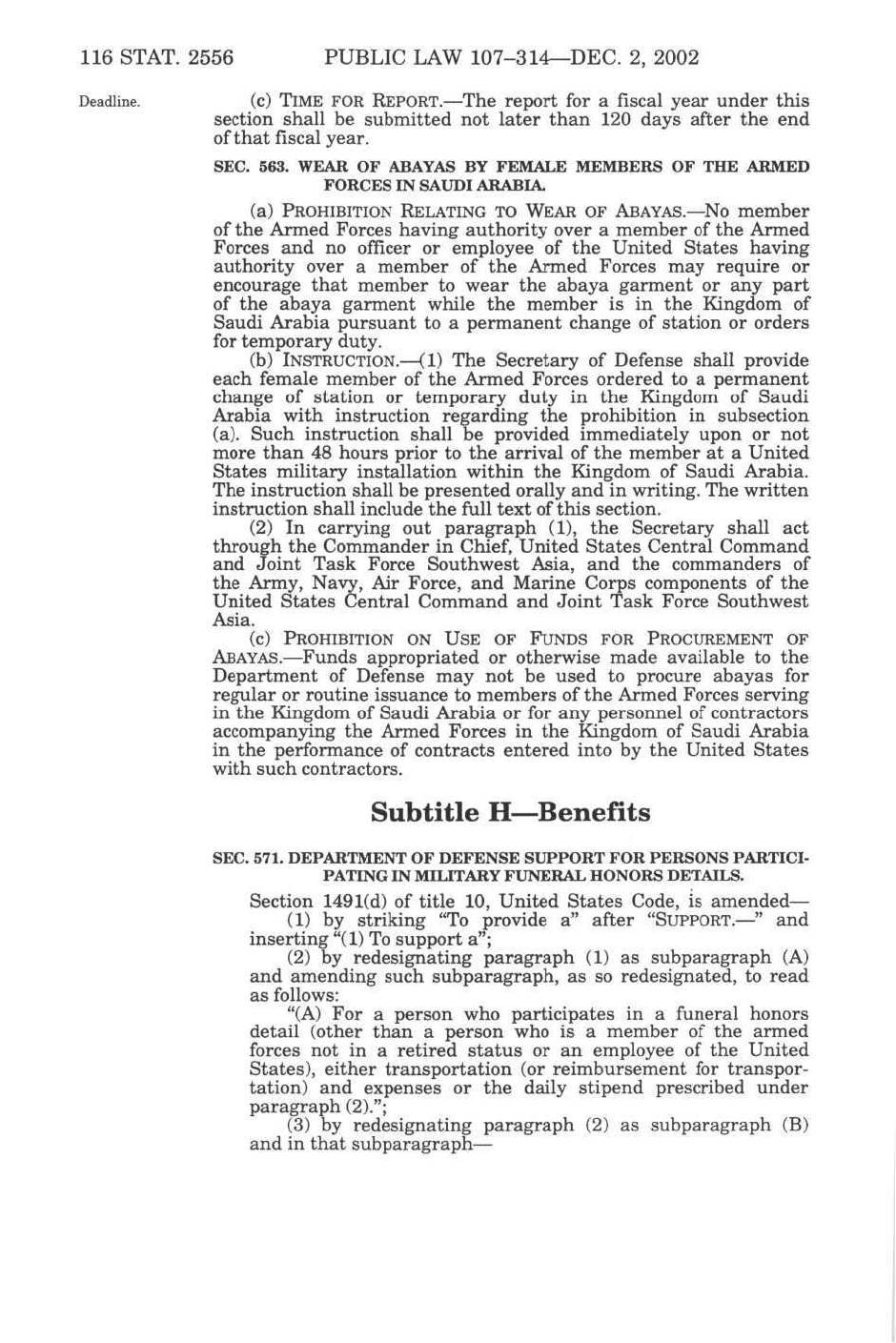 116 STAT. 2556 PUBLIC LAW 107–314—DEC. 2, 2002

Deadline.

(c) TIME FOR REPORT.—The report for a fiscal year under this section shall be submitted not later than 120 days after the end of that fiscal year.

SEC. 563. WEAR OF ABAYAS BY FEMALE MEMBERS OF THE ARMED FORCES IN SAUDI ARABIA.

(a) PROHIBITION RELATING TO WEAR OF ABAYAS.—No member of the Armed Forces having authority over a member of the Armed Forces and no officer or employee of the United States having authority over a member of the Armed Forces may require or encourage that member to wear the abaya garment or any part of the abaya garment while the member is in the Kingdom of Saudi Arabia pursuant to a permanent change of station or orders for temporary duty.

(b) INSTRUCTION.—(1) The Secretary of Defense shall provide each female member of the Armed Forces ordered to a permanent change of station or temporary duty in the Kingdom of Saudi Arabia with instruction regarding the prohibition in subsection (a). Such instruction shall be provided immediately upon or not more than 48 hours prior to the arrival of the member at a United States military installation within the Kingdom of Saudi Arabia. The instruction shall be presented orally and in writing. The written instruction shall include the full text of this section.

(2) In carrying out paragraph (1), the Secretary shall act through the Commander in Chief, United States Central Command and Joint Task Force Southwest Asia, and the commanders of the Army, Navy, Air Force, and Marine Corps components of the United States Central Command and Joint Task Force Southwest Asia.

(c) PROHIBITION ON USE OF FUNDS FOR PROCUREMENT OF ABAYAS.—Funds appropriated or otherwise made available to the Department of Defense may not be used to procure abayas for regular or routine issuance to members of the Armed Forces serving in the Kingdom of Saudi Arabia or for any personnel of contractors accompanying the Armed Forces in the Kingdom of Saudi Arabia in the performance of contracts entered into by the United States with such contractors.

Subtitle H—Benefits

SEC. 571. DEPARTMENT OF DEFENSE SUPPORT FOR PERSONS PARTICIPATING IN MILITARY FUNERAL HONORS DETAILS.

Section 1491(d) of title 10, United States Code, is amended—

(1) by striking "To provide a" after "SUPPORT.—" and inserting "(1) To support a";

(2) by redesignating paragraph (1) as subparagraph (A) and amending such subparagraph, as so redesignated, to read as follows:

"(A) For a person who participates in a funeral honors detail (other than a person who is a member of the armed forces not in a retired status or an employee of the United States), either transportation (or reimbursement for transportation) and expenses or the daily stipend prescribed under paragraph (2).";

(3) by redesignating paragraph (2) as subparagraph (B) and in that subparagraph—